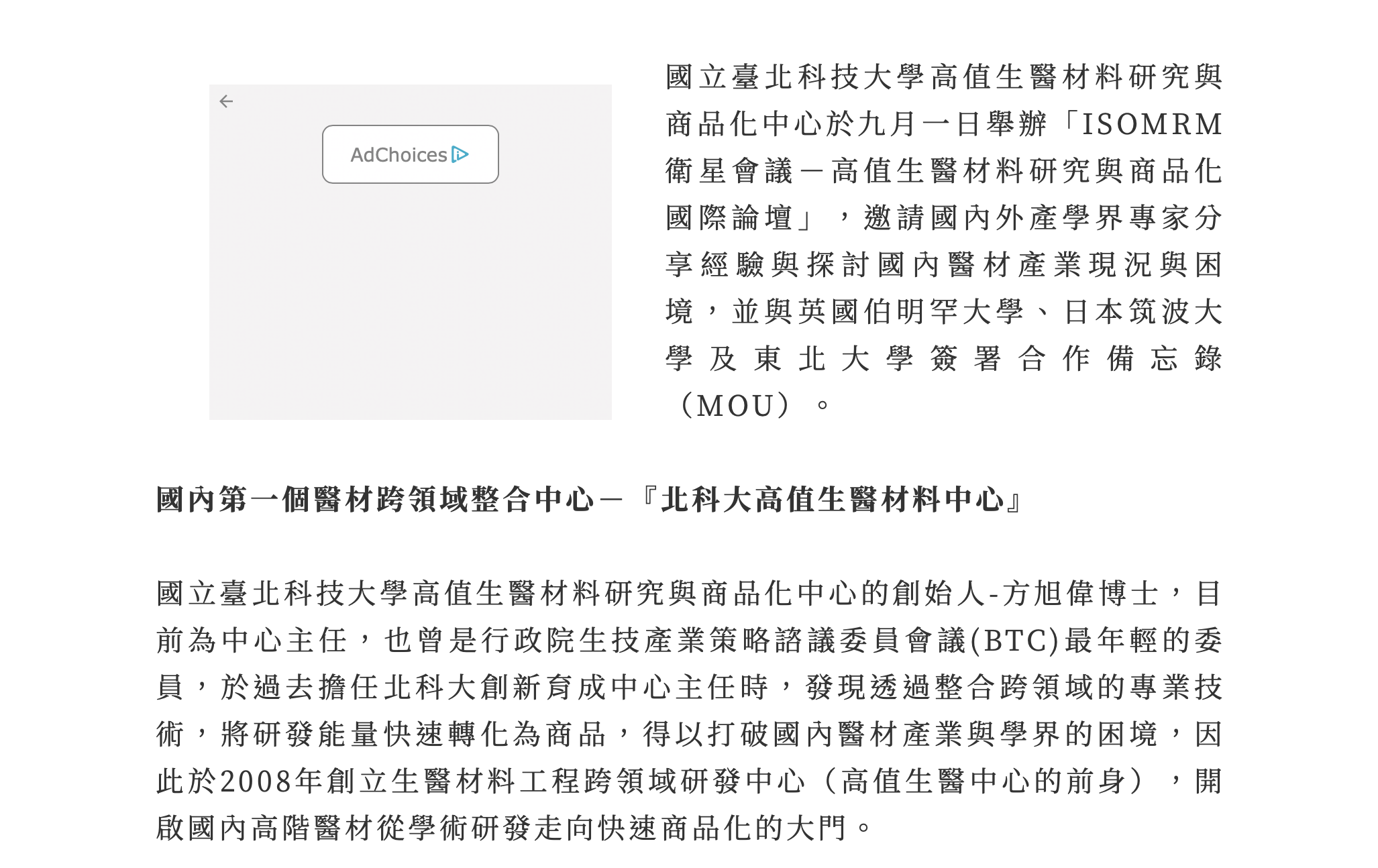 AdChoices

國立臺北科技大學高值生醫材料研究與商品化中心於九月一日舉辦「ISOMRM衛星會議－高值生醫材料研究與商品化國際論壇」，邀請國內外產學界專家分享經驗與探討國內醫材產業現況與困境，並與英國伯明罕大學、日本筑波大學及東北大學簽署合作備忘錄（MOU）。

國內第一個醫材跨領域整合中心－『北科大高值生醫材料中心』

國立臺北科技大學高值生醫材料研究與商品化中心的創始人-方旭偉博士，目前為中心主任，也曾是行政院生技產業策略諮議委員會議(BTC)最年輕的委員，於過去擔任北科大創新育成中心主任時，發現透過整合跨領域的專業技術，將研發能量快速轉化為商品，得以打破國內醫材產業與學界的困境，因此於2008年創立生醫材料工程跨領域研發中心（高值生醫中心的前身），開啟國內高階醫材從學術研發走向快速商品化的大門。